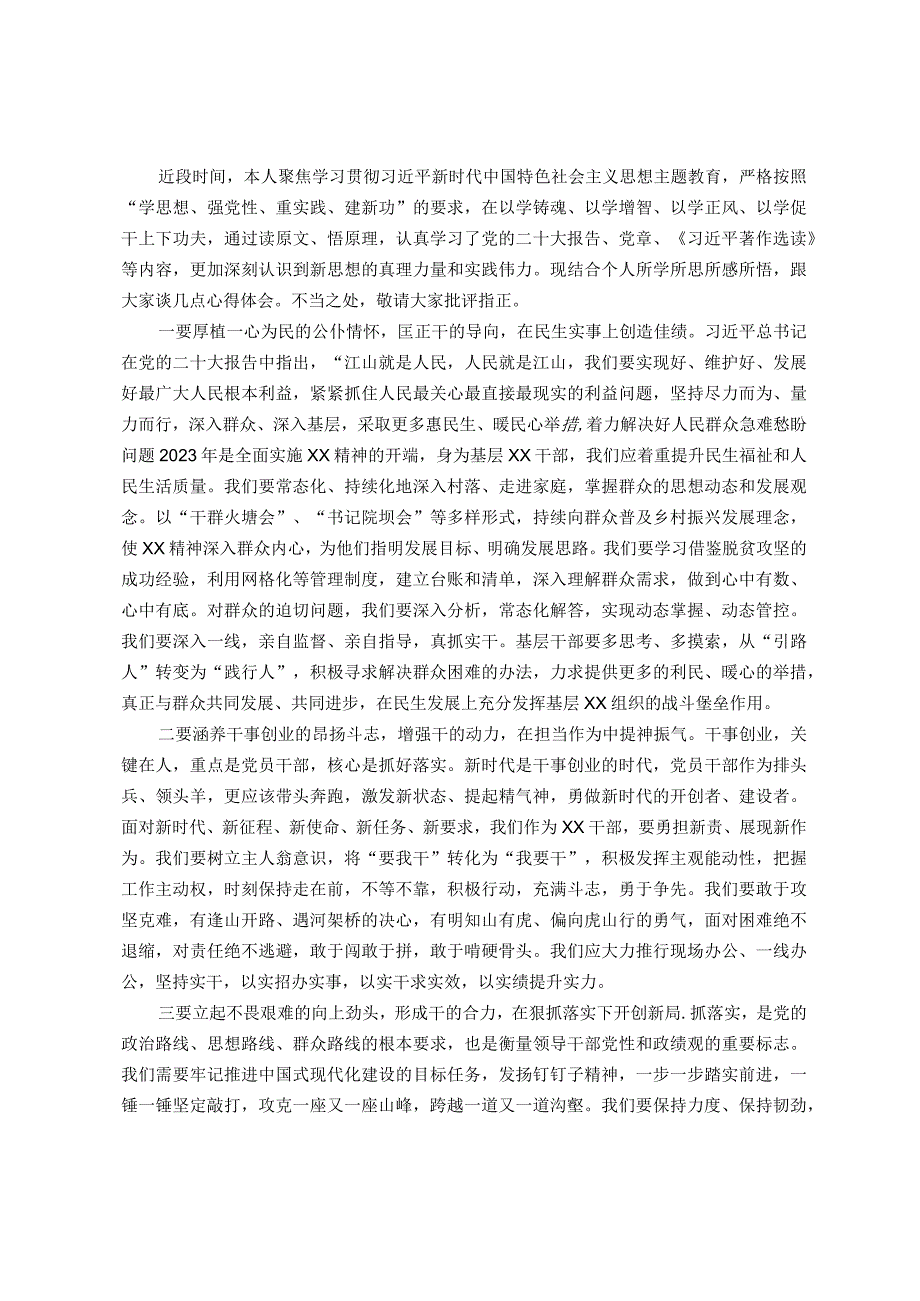 近段时间，本人聚焦学习贯彻习近平新时代中国特色社会主义思想主题教育，严格按照“学思想、强党性、重实践、建新功”的要求，在以学铸魂、以学增智、以学正风、以学促干上下功夫，通过读原文、悟原理，认真学习了党的二十大报告、党章、《习近平著作选读》等内容，更加深刻认识到新思想的真理力量和实践伟力。现结合个人所学所思所感所悟，跟大家谈几点心得体会。不当之处，敬请大家批评指正。

一要厚植一心为民的公仆情怀，匡正干的导向，在民生实事上创造佳绩。习近平总书记在党的二十大报告中指出，“江山就是人民，人民就是江山，我们要实现好、维护好、发展好最广大人民根本利益，紧紧抓住人民最关心最直接最现实的利益问题，坚持尽力而为、量力而行，深入群众、深入基层，采取更多惠民生、暖民心举措，着力解决好人民群众急难愁盼问题2023年是全面实施XX精神的开端，身为基层XX干部，我们应着重提升民生福祉和人民生活质量。我们要常态化、持续化地深入村落、走进家庭，掌握群众的思想动态和发展观念。以“干群火塘会”、“书记院坝会”等多样形式，持续向群众普及乡村振兴发展理念，使XX精神深入群众内心，为他们指明发展目标、明确发展思路。我们要学习借鉴脱贫攻坚的成功经验，利用网格化等管理制度，建立台账和清单，深入理解群众需求，做到心中有数、心中有底。对群众的迫切问题，我们要深入分析，常态化解答，实现动态掌握、动态管控。我们要深入一线，亲自监督、亲自指导，真抓实干。基层干部要多思考、多摸索，从“引路人”转变为“践行人”，积极寻求解决群众困难的办法，力求提供更多的利民、暖心的举措，真正与群众共同发展、共同进步，在民生发展上充分发挥基层XX组织的战斗堡垒作用。

二要涵养干事创业的昂扬斗志，增强干的动力，在担当作为中提神振气。干事创业，关键在人，重点是党员干部，核心是抓好落实。新时代是干事创业的时代，党员干部作为排头兵、领头羊，更应该带头奔跑，激发新状态、提起精气神，勇做新时代的开创者、建设者。面对新时代、新征程、新使命、新任务、新要求，我们作为XX干部，要勇担新责、展现新作为。我们要树立主人翁意识，将“要我干”转化为“我要干”，积极发挥主观能动性，把握工作主动权，时刻保持走在前，不等不靠，积极行动，充满斗志，勇于争先。我们要敢于攻坚克难，有逢山开路、遇河架桥的决心，有明知山有虎、偏向虎山行的勇气，面对困难绝不退缩，对责任绝不逃避，敢于闯敢于拼，敢于啃硬骨头。我们应大力推行现场办公、一线办公，坚持实干，以实招办实事，以实干求实效，以实绩提升实力。

三要立起不畏艰难的向上劲头，形成干的合力，在狠抓落实下开创新局.抓落实，是党的政治路线、思想路线、群众路线的根本要求，也是衡量领导干部党性和政绩观的重要标志。我们需要牢记推进中国式现代化建设的目标任务，发扬钉钉子精神，一步一步踏实前进，一锤一锤坚定敲打，攻克一座又一座山峰，跨越一道又一道沟壑。我们要保持力度、保持韧劲，